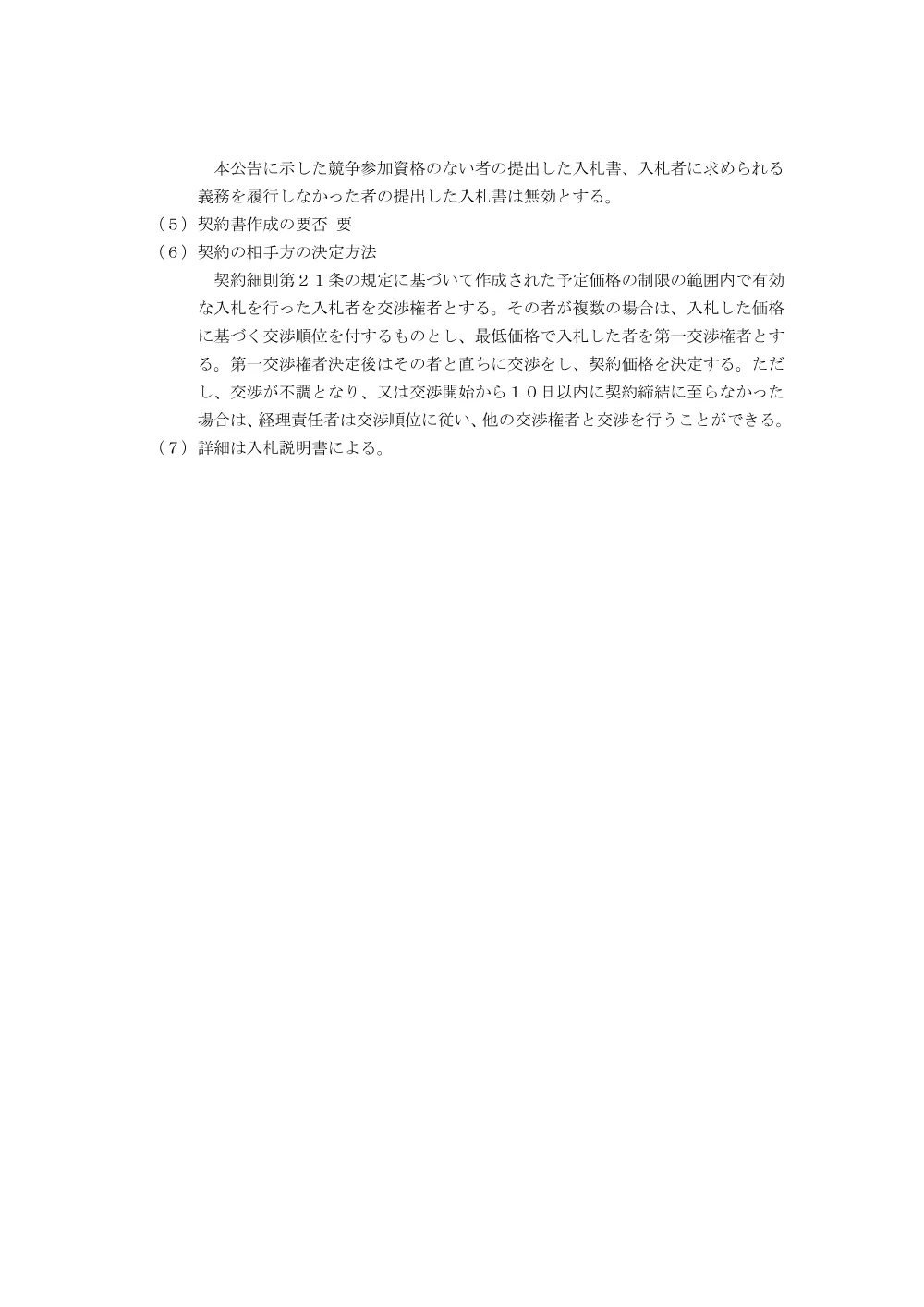 本公告に示した競争参加資格のない者の提出した入札書、入札者に求められる義務を履行しなかった者の提出した入札書は無効とする。

（５）契約書作成の要否　要

（６）契約の相手方の決定方法

契約細則第２１条の規定に基づいて作成された予定価格の制限の範囲内で有効な入札を行った入札者を交渉権者とする。その者が複数の場合は、入札した価格に基づく交渉順位を付するものとし、最低価格で入札した者を第一交渉権者とする。第一交渉権者決定後はその者と直ちに交渉をし、契約価格を決定する。ただし、交渉が不調となり、又は交渉開始から１０日以内に契約締結に至らなかった場合は、経理責任者は交渉順位に従い、他の交渉権者と交渉を行うことができる。

（７）詳細は入札説明書による。